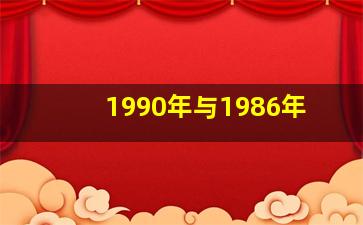 1990年与1986年